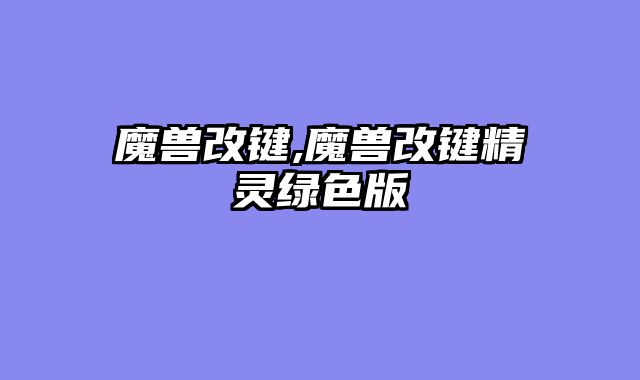 魔兽改键,魔兽改键精灵绿色版